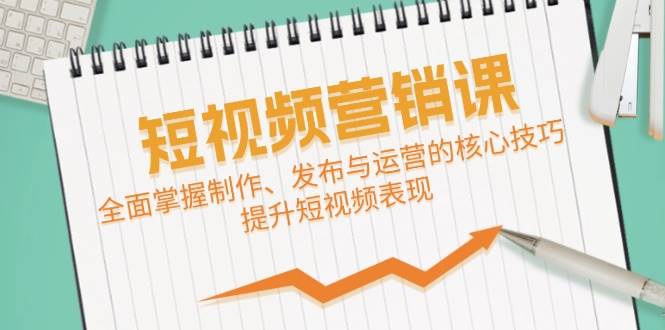 短视频营销课

全面掌握制作、发布与运营的核心技巧
提升短视频表现